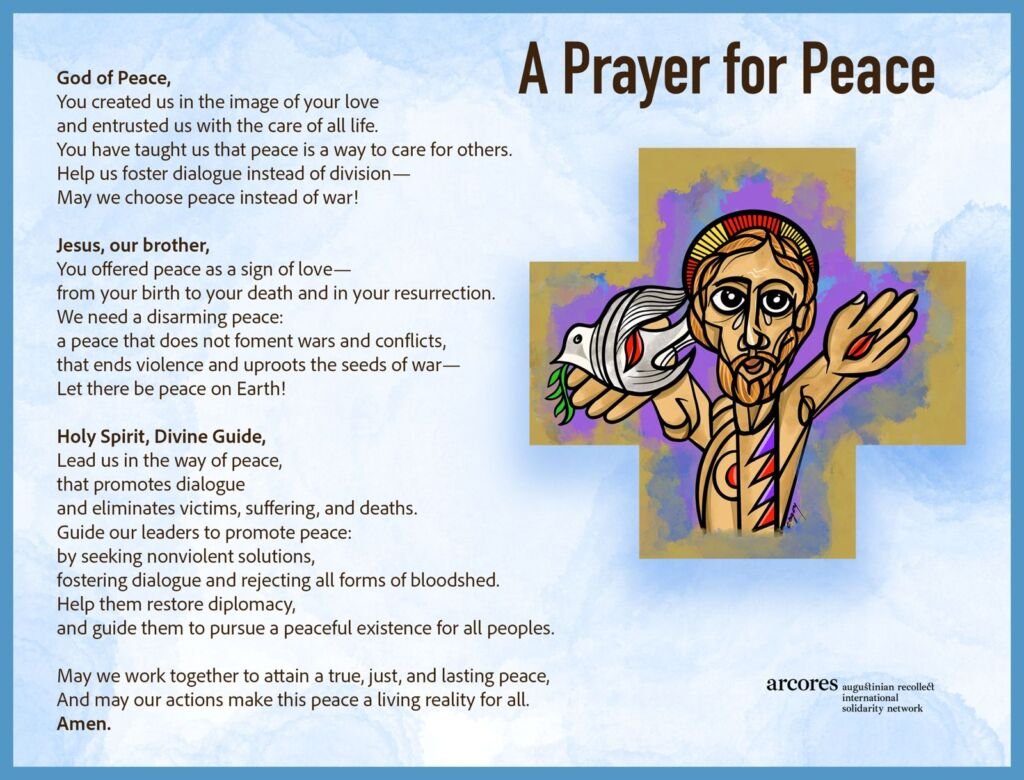 A Prayer for Peace

God of Peace,
You created us in the image of your love
and entrusted us with the care of all life.
You have taught us that peace is a way to care for others.
Help us foster dialogue instead of division—
May we choose peace instead of war!

Jesus, our brother,
You offered peace as a sign of love—
from your birth to your death and in your resurrection.
We need a disarming peace:
a peace that does not foment wars and conflicts,
that ends violence and uproots the seeds of war—
Let there be peace on Earth!

Holy Spirit, Divine Guide,
Lead us in the way of peace,
that promotes dialogue
and eliminates victims, suffering, and deaths.
Guide our leaders to promote peace:
by seeking nonviolent solutions,
fostering dialogue and rejecting all forms of bloodshed.
Help them restore diplomacy,
and guide them to pursue a peaceful existence for all peoples.

May we work together to attain a true, just, and lasting peace,
And may our actions make this peace a living reality for all.
Amen.

arcores augustinian recollect international solidarity network